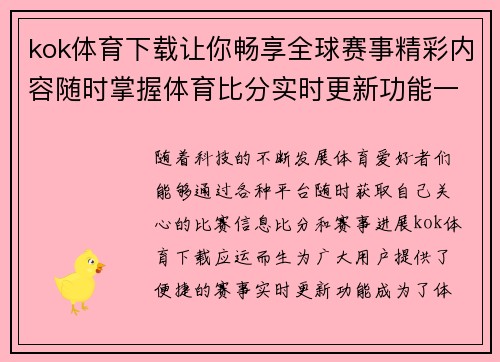 kok体育下载让你畅享全球赛事精彩内容随时掌握体育比分实时更新功能一

随着科技的不断发展体育爱好者们能够通过各种平台随时获取自己关心的比赛信息比分和赛事进展kok体育下载应运而生为广大用户提供了便捷的赛事实时更新功能成为了体